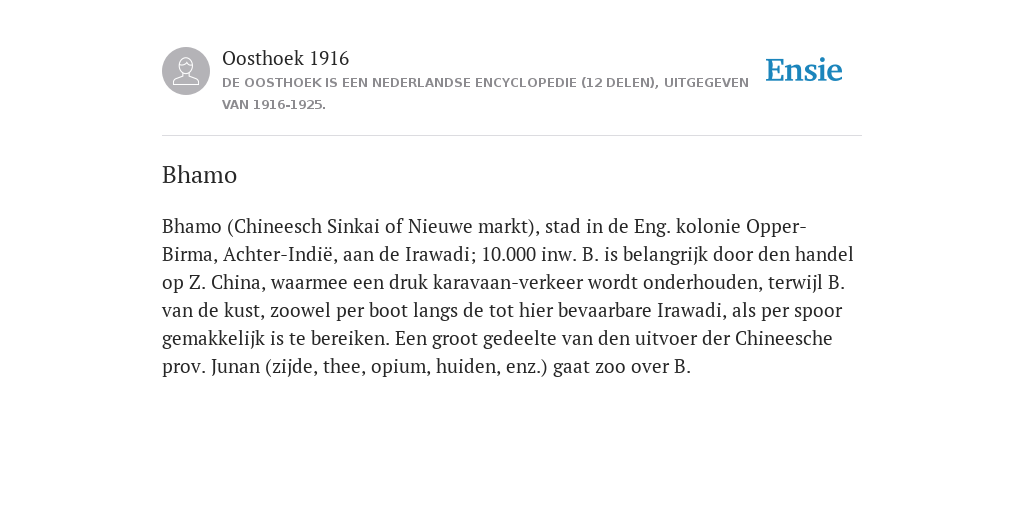 Oosthoek 1916

DE OOSTHOEK IS EEN NEDERLANDSE ENCYCLOPEDIE (12 DELEN), UITGEGEVEN VAN 1916-1925.

Ensie

Bhamo

Bhamo (Chineesch Sinkai of Nieuwe markt), stad in de Eng. kolonie Opper-Birma, Achter-Indië, aan de Irawadi; 10.000 inw. B. is belangrijk door den handel op Z. China, waarmee een druk karavaan-verkeer wordt onderhouden, terwijl B. van de kust, zoowel per boot langs de tot hier bevaarbare Irawadi, als per spoor gemakkelijk is te bereiken. Een groot gedeelte van den uitvoer der Chineesche prov. Junan (zijde, thee, opium, huiden, enz.) gaat zoo over B.